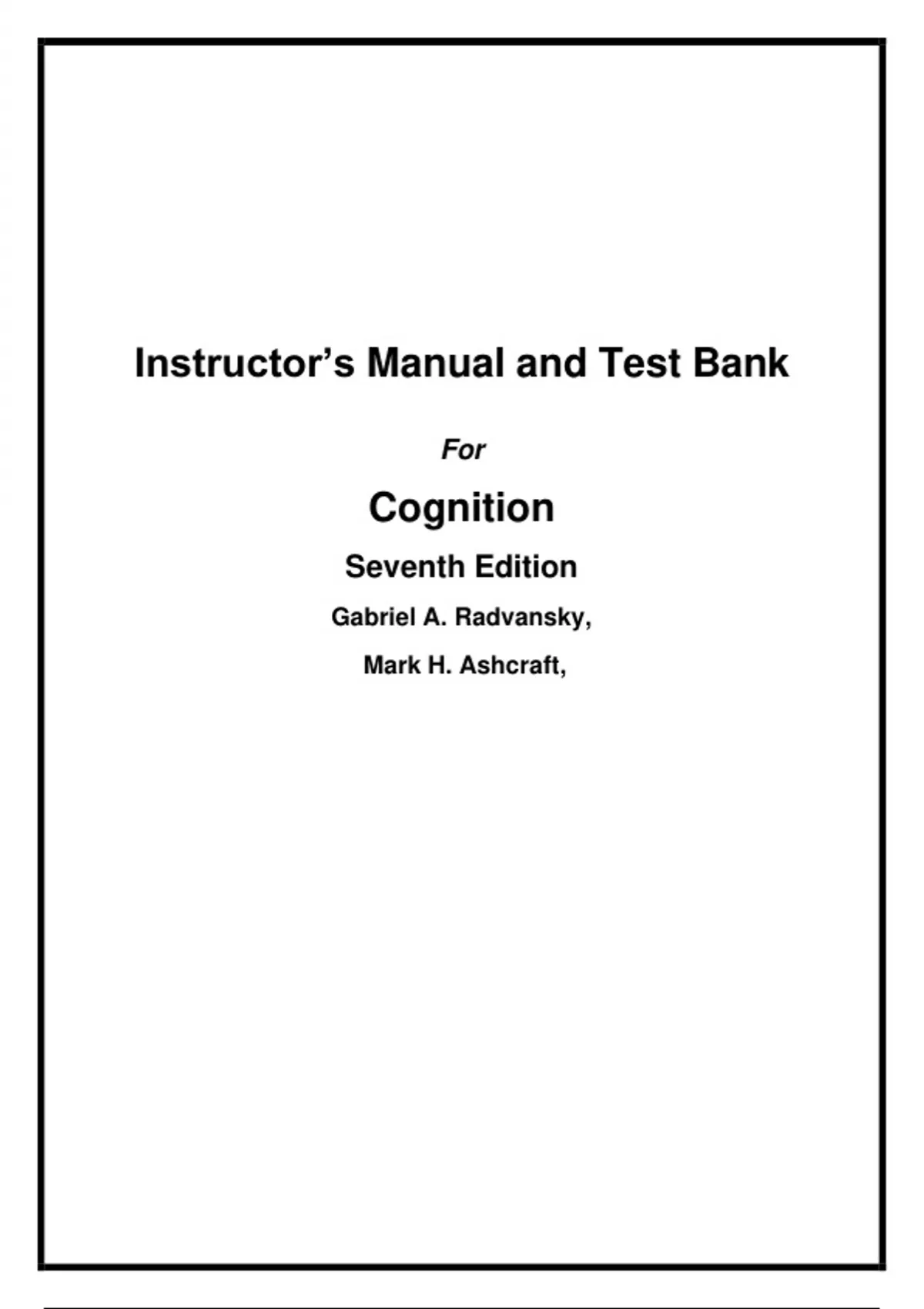 Instructor's Manual and Test Bank

For

Cognition

Seventh Edition

Gabriel A. Radvansky,

Mark H. Ashcraft,